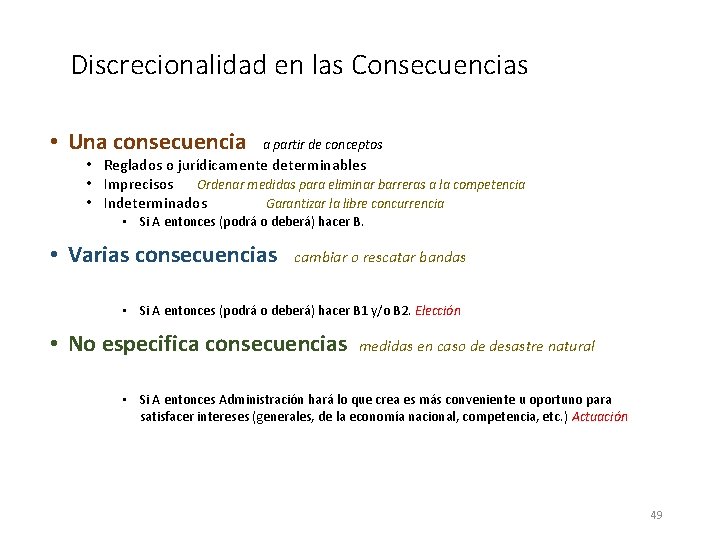 Discrecionalidad en las Consecuencias

• Una consecuencia a partir de conceptos
• Reglados o jurídicamente determinables
• Imprecisos Ordenar medidas para eliminar barreras a la competencia
• Indeterminados Garantizar la libre concurrencia
• Si A entonces (podrá o deberá) hacer B.

• Varias consecuencias cambiar o rescatar bandas

• Si A entonces (podrá o deberá) hacer B1 y/o B2. Elección

• No especifica consecuencias medidas en caso de desastre natural

• Si A entonces Administración hará lo que crea es más conveniente u oportuno para satisfacer intereses (generales, de la economía nacional, competencia, etc.) Actuación

49